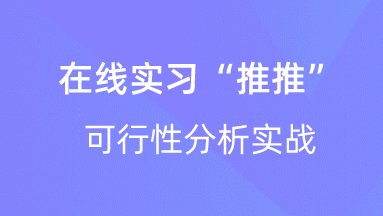 在线实习“推推”

可行性分析实战